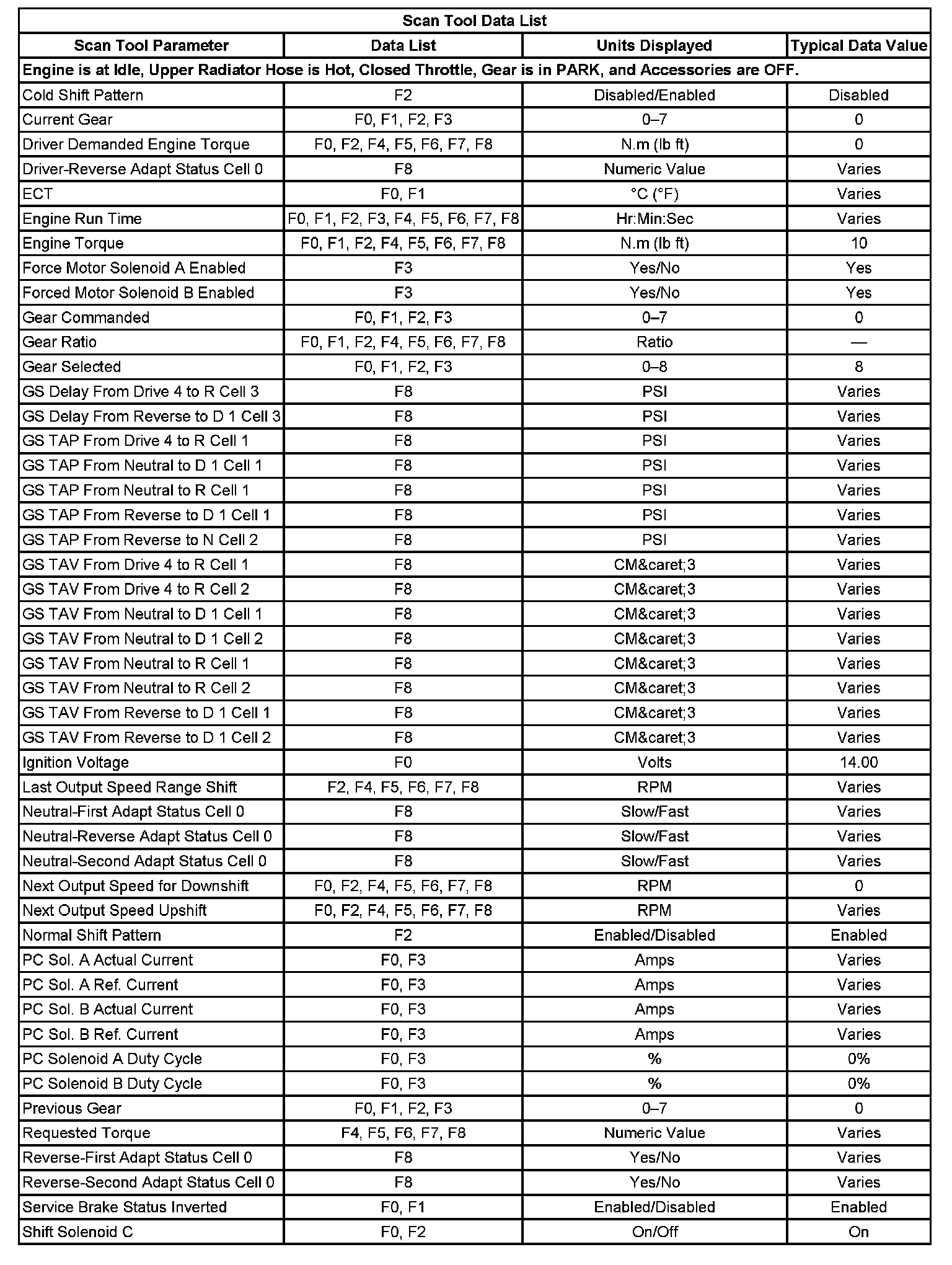 Scan Tool Data List

| Scan Tool Parameter | Data List | Units Displayed | Typical Data Value |
|---|---|---|---|
| Engine is at Idle, Upper Radiator Hose is Hot, Closed Throttle, Gear is in PARK, and Accessories are OFF. | | | |
| Cold Shift Pattern | F2 | Disabled/Enabled | Disabled |
| Current Gear | F0, F1, F2, F3 | 0–7 | 0 |
| Driver Demanded Engine Torque | F0, F2, F4, F5, F6, F7, F8 | N.m (lb ft) | 0 |
| Driver-Reverse Adapt Status Cell 0 | F8 | Numeric Value | Varies |
| ECT | F0, F1 | °C (°F) | Varies |
| Engine Run Time | F0, F1, F2, F3, F4, F5, F6, F7, F8 | Hr:Min:Sec | Varies |
| Engine Torque | F0, F1, F2, F4, F5, F6, F7, F8 | N.m (lb ft) | 10 |
| Force Motor Solenoid A Enabled | F3 | Yes/No | Yes |
| Forced Motor Solenoid B Enabled | F3 | Yes/No | Yes |
| Gear Commanded | F0, F1, F2, F3 | 0–7 | 0 |
| Gear Ratio | F0, F1, F2, F4, F5, F6, F7, F8 | Ratio | — |
| Gear Selected | F0, F1, F2, F3 | 0–8 | 8 |
| GS Delay From Drive 4 to R Cell 3 | F8 | PSI | Varies |
| GS Delay From Reverse to D 1 Cell 3 | F8 | PSI | Varies |
| GS TAP From Drive 4 to R Cell 1 | F8 | PSI | Varies |
| GS TAP From Neutral to D 1 Cell 1 | F8 | PSI | Varies |
| GS TAP From Neutral to R Cell 1 | F8 | PSI | Varies |
| GS TAP From Reverse to D 1 Cell 1 | F8 | PSI | Varies |
| GS TAP From Reverse to N Cell 2 | F8 | PSI | Varies |
| GS TAV From Drive 4 to R Cell 1 | F8 | CM&caret;3 | Varies |
| GS TAV From Drive 4 to R Cell 2 | F8 | CM&caret;3 | Varies |
| GS TAV From Neutral to D 1 Cell 1 | F8 | CM&caret;3 | Varies |
| GS TAV From Neutral to D 1 Cell 2 | F8 | CM&caret;3 | Varies |
| GS TAV From Neutral to R Cell 1 | F8 | CM&caret;3 | Varies |
| GS TAV From Neutral to R Cell 2 | F8 | CM&caret;3 | Varies |
| GS TAV From Reverse to D 1 Cell 1 | F8 | CM&caret;3 | Varies |
| GS TAV From Reverse to D 1 Cell 2 | F8 | CM&caret;3 | Varies |
| Ignition Voltage | F0 | Volts | 14.00 |
| Last Output Speed Range Shift | F2, F4, F5, F6, F7, F8 | RPM | Varies |
| Neutral-First Adapt Status Cell 0 | F8 | Slow/Fast | Varies |
| Neutral-Reverse Adapt Status Cell 0 | F8 | Slow/Fast | Varies |
| Neutral-Second Adapt Status Cell 0 | F8 | Slow/Fast | Varies |
| Next Output Speed for Downshift | F0, F2, F4, F5, F6, F7, F8 | RPM | 0 |
| Next Output Speed Upshift | F0, F2, F4, F5, F6, F7, F8 | RPM | Varies |
| Normal Shift Pattern | F2 | Enabled/Disabled | Enabled |
| PC Sol. A Actual Current | F0, F3 | Amps | Varies |
| PC Sol. A Ref. Current | F0, F3 | Amps | Varies |
| PC Sol. B Actual Current | F0, F3 | Amps | Varies |
| PC Sol. B Ref. Current | F0, F3 | Amps | Varies |
| PC Solenoid A Duty Cycle | F0, F3 | % | 0% |
| PC Solenoid B Duty Cycle | F0, F3 | % | 0% |
| Previous Gear | F0, F1, F2, F3 | 0–7 | 0 |
| Requested Torque | F4, F5, F6, F7, F8 | Numeric Value | Varies |
| Reverse-First Adapt Status Cell 0 | F8 | Yes/No | Varies |
| Reverse-Second Adapt Status Cell 0 | F8 | Yes/No | Varies |
| Service Brake Status Inverted | F0, F1 | Enabled/Disabled | Enabled |
| Shift Solenoid C | F0, F2 | On/Off | On |